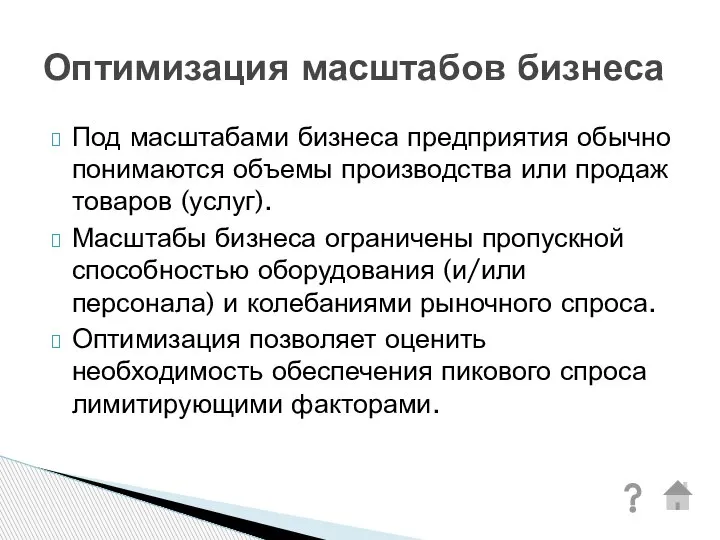 Оптимизация масштабов бизнеса

Под масштабами бизнеса предприятия обычно понимаются объемы производства или продаж товаров (услуг).

Масштабы бизнеса ограничены пропускной способностью оборудования (и/или персонала) и колебаниями рыночного спроса.

Оптимизация позволяет оценить необходимость обеспечения пикового спроса лимитирующими факторами.

?